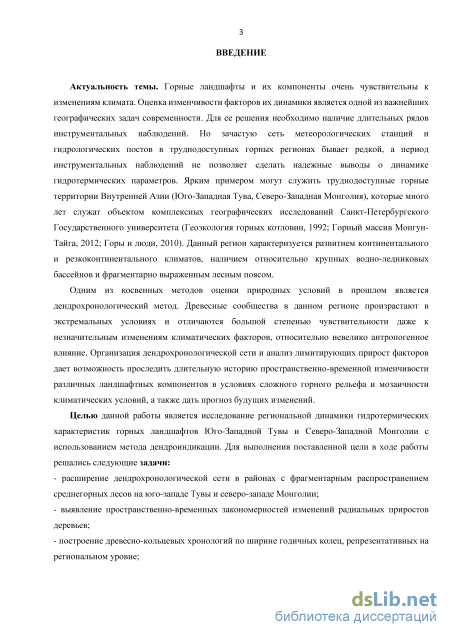 3

ВВЕДЕНИЕ

Актуальность темы. Горные ландшафты и их компоненты очень чувствительны к изменениям климата. Оценка изменчивости факторов их динамики является одной из важнейших географических задач современности. Для ее решения необходимо наличие длительных рядов инструментальных наблюдений. Но зачастую сеть метеорологических станций и гидрологических постов в труднодоступных горных регионах бывает редкой, а период инструментальных наблюдений не позволяет сделать надежные выводы о динамике гидротермических параметров. Ярким примером могут служить труднодоступные горные территории Внутренней Азии (Юго-Западная Тува, Северо-Западная Монголия), которые много лет служат объектом комплексных географических исследований Санкт-Петербургского Государственного университета (Геоэкология горных котловин, 1992; Горный массив Монгун-Тайга, 2012; Горы и люди, 2010). Данный регион характеризуется развитием континентального и резкоконтинентального климатов, наличием относительно крупных водно-ледниковых бассейнов и фрагментарно выраженным лесным поясом.

Одним из косвенных методов оценки природных условий в прошлом является дендрохронологический метод. Древесные сообщества в данном регионе произрастают в экстремальных условиях и отличаются большой степенью чувствительности даже к незначительным изменениям климатических факторов, относительно невелико антропогенное влияние. Организация дендрохронологической сети и анализ лимитирующих прирост факторов дает возможность проследить длительную историю пространственно-временной изменчивости различных ландшафтных компонентов в условиях сложного горного рельефа и мозаичности климатических условий, а также дать прогноз будущих изменений.

Целью данной работы является исследование региональной динамики гидротермических характеристик горных ландшафтов Юго-Западной Тувы и Северо-Западной Монголии с использованием метода дендроиндикации. Для выполнения поставленной цели в ходе работы решались следующие задачи:
- расширение дендрохронологической сети в районах с фрагментарным распространением среднегорных лесов на юго-западе Тувы и северо-западе Монголии;
- выявление пространственно-временных закономерностей изменений радиальных приростов деревьев;
- построение древесно-кольцевых хронологий по ширине годичных колец, репрезентативных на региональном уровне;

dsLib.net
библиотека диссертаций